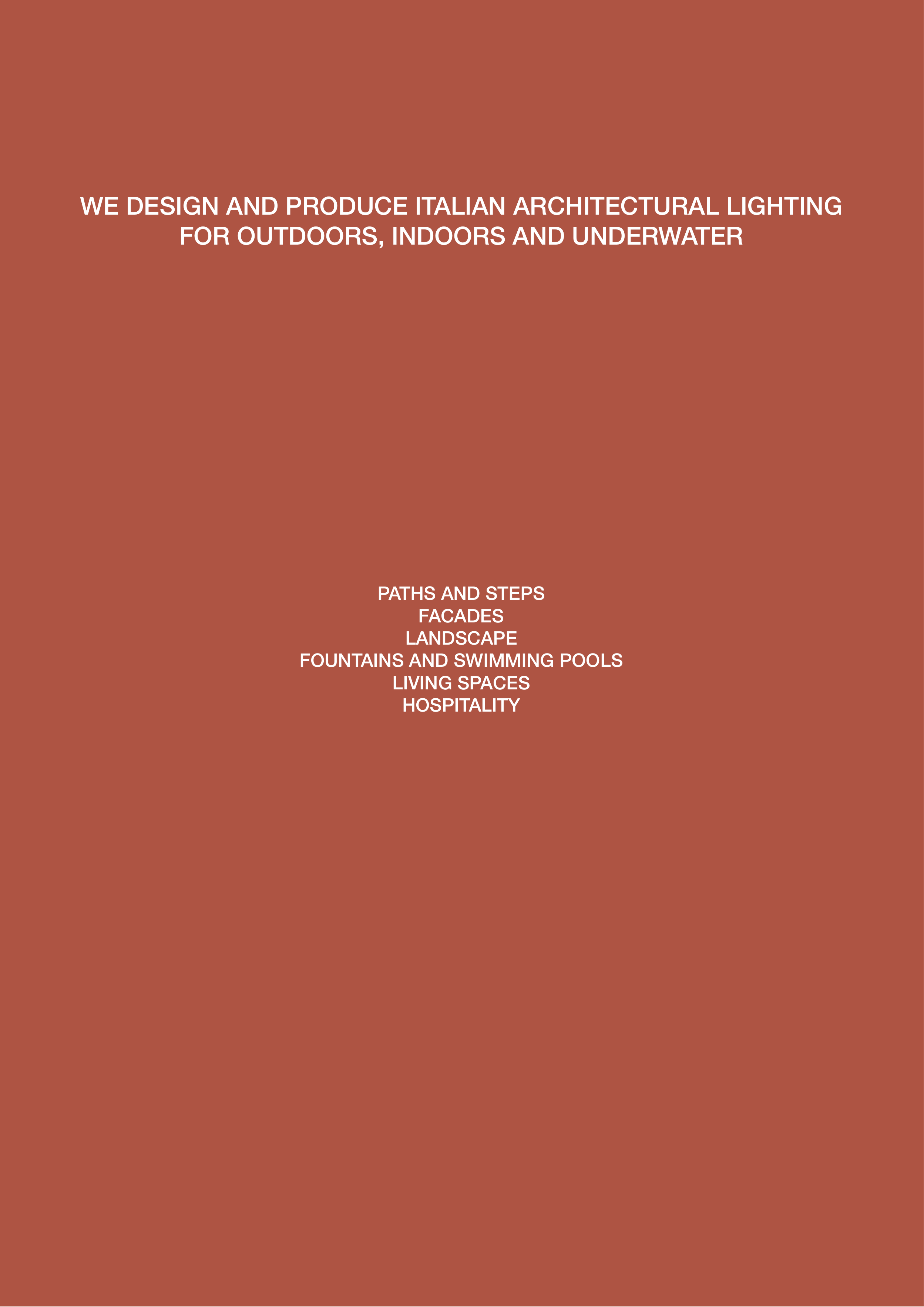 WE DESIGN AND PRODUCE ITALIAN ARCHITECTURAL LIGHTING FOR OUTDOORS, INDOORS AND UNDERWATER

PATHS AND STEPS
FACADES
LANDSCAPE
FOUNTAINS AND SWIMMING POOLS
LIVING SPACES
HOSPITALITY